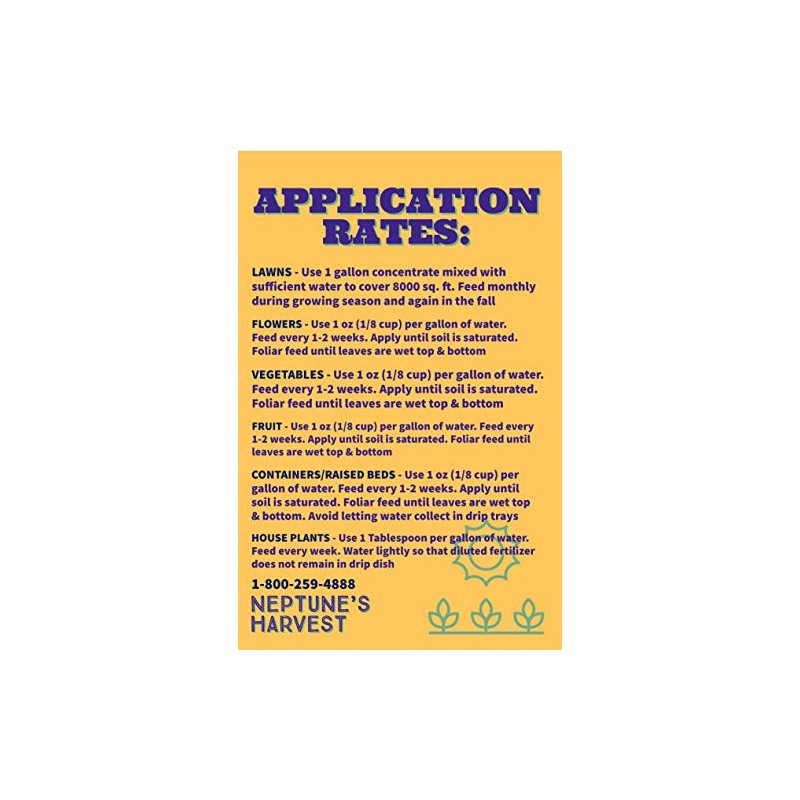 APPLICATION RATES:

LAWNS - Use 1 gallon concentrate mixed with sufficient water to cover 8000 sq. ft. Feed monthly during growing season and again in the fall

FLOWERS - Use 1 oz (1/8 cup) per gallon of water. Feed every 1-2 weeks. Apply until soil is saturated. Foliar feed until leaves are wet top & bottom

VEGETABLES - Use 1 oz (1/8 cup) per gallon of water. Feed every 1-2 weeks. Apply until soil is saturated. Foliar feed until leaves are wet top & bottom

FRUIT - Use 1 oz (1/8 cup) per gallon of water. Feed every 1-2 weeks. Apply until soil is saturated. Foliar feed until leaves are wet top & bottom

CONTAINERS/RAISED BEDS - Use 1 oz (1/8 cup) per gallon of water. Feed every 1-2 weeks. Apply until soil is saturated. Foliar feed until leaves are wet top & bottom. Avoid letting water collect in drip trays

HOUSE PLANTS - Use 1 Tablespoon per gallon of water. Feed every week. Water lightly so that diluted fertilizer does not remain in drip dish

1-800-259-4888

NEPTUNE'S
HARVEST